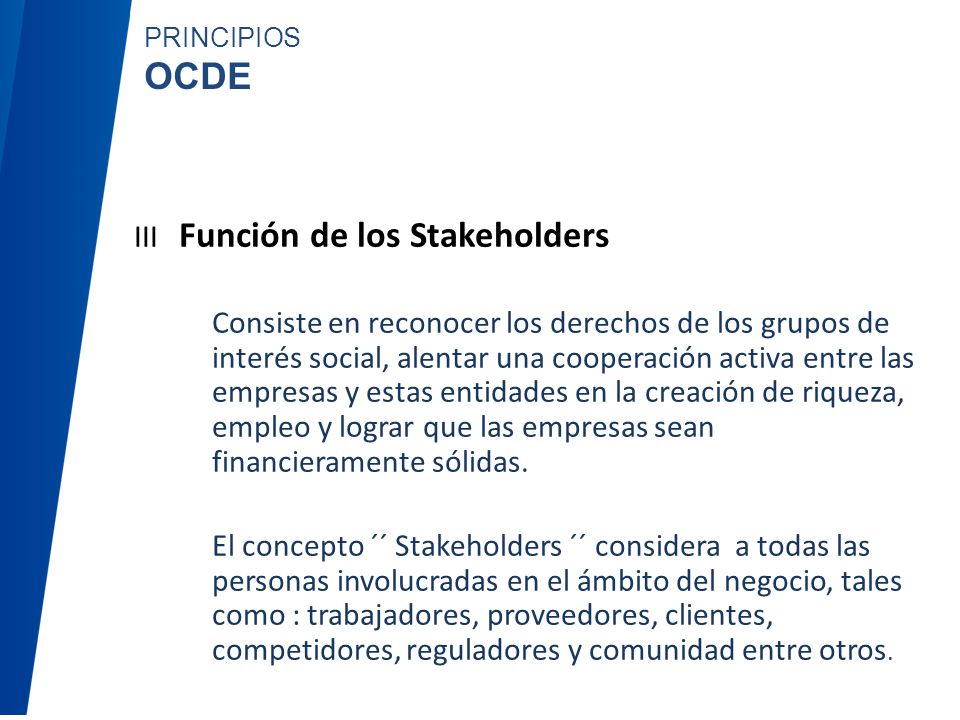 PRINCIPIOS
OCDE

III Función de los Stakeholders

Consiste en reconocer los derechos de los grupos de interés social, alentar una cooperación activa entre las empresas y estas entidades en la creación de riqueza, empleo y lograr que las empresas sean financieramente sólidas.

El concepto ´´ Stakeholders ´´ considera a todas las personas involucradas en el ámbito del negocio, tales como : trabajadores, proveedores, clientes, competidores, reguladores y comunidad entre otros.